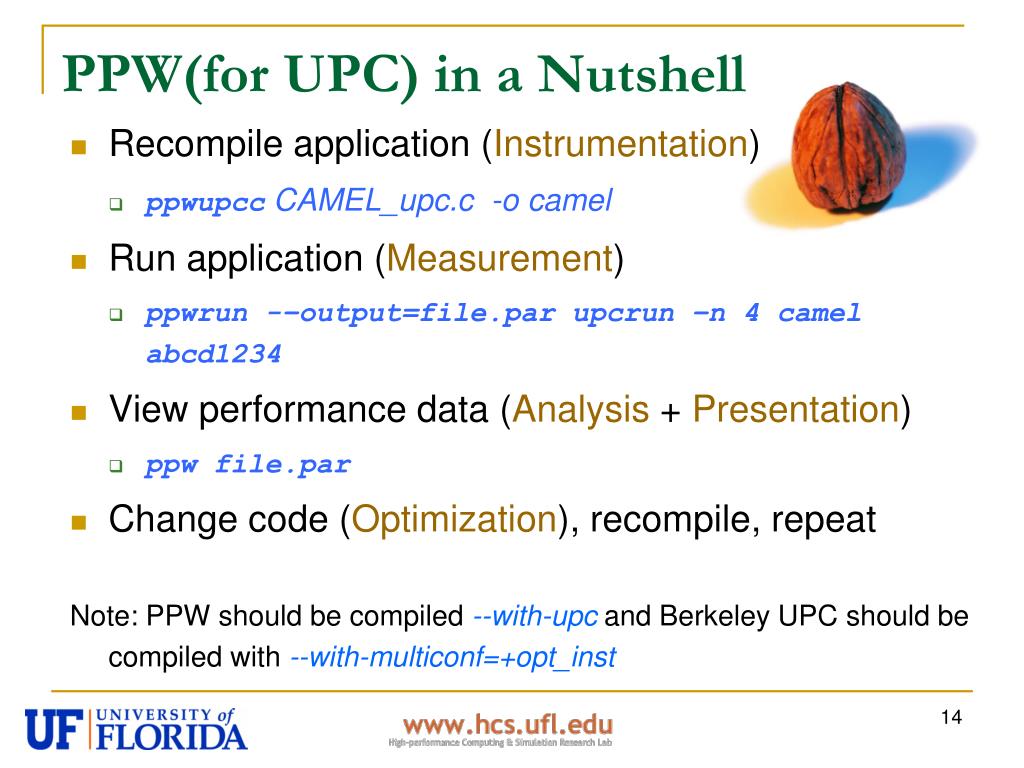 PPW(for UPC) in a Nutshell

Recompile application (Instrumentation)

ppwupcc CAMEL_upc.c -o camel

Run application (Measurement)

ppwrun --output=file.par upcrun –n 4 camel abcd1234

View performance data (Analysis + Presentation)

ppw file.par

Change code (Optimization), recompile, repeat

Note: PPW should be compiled --with-upc and Berkeley UPC should be compiled with --with-multiconf=+opt_inst

UF UNIVERSITY of FLORIDA

www.hcs.ufl.edu
High-performance Computing & Simulation Research Lab

14